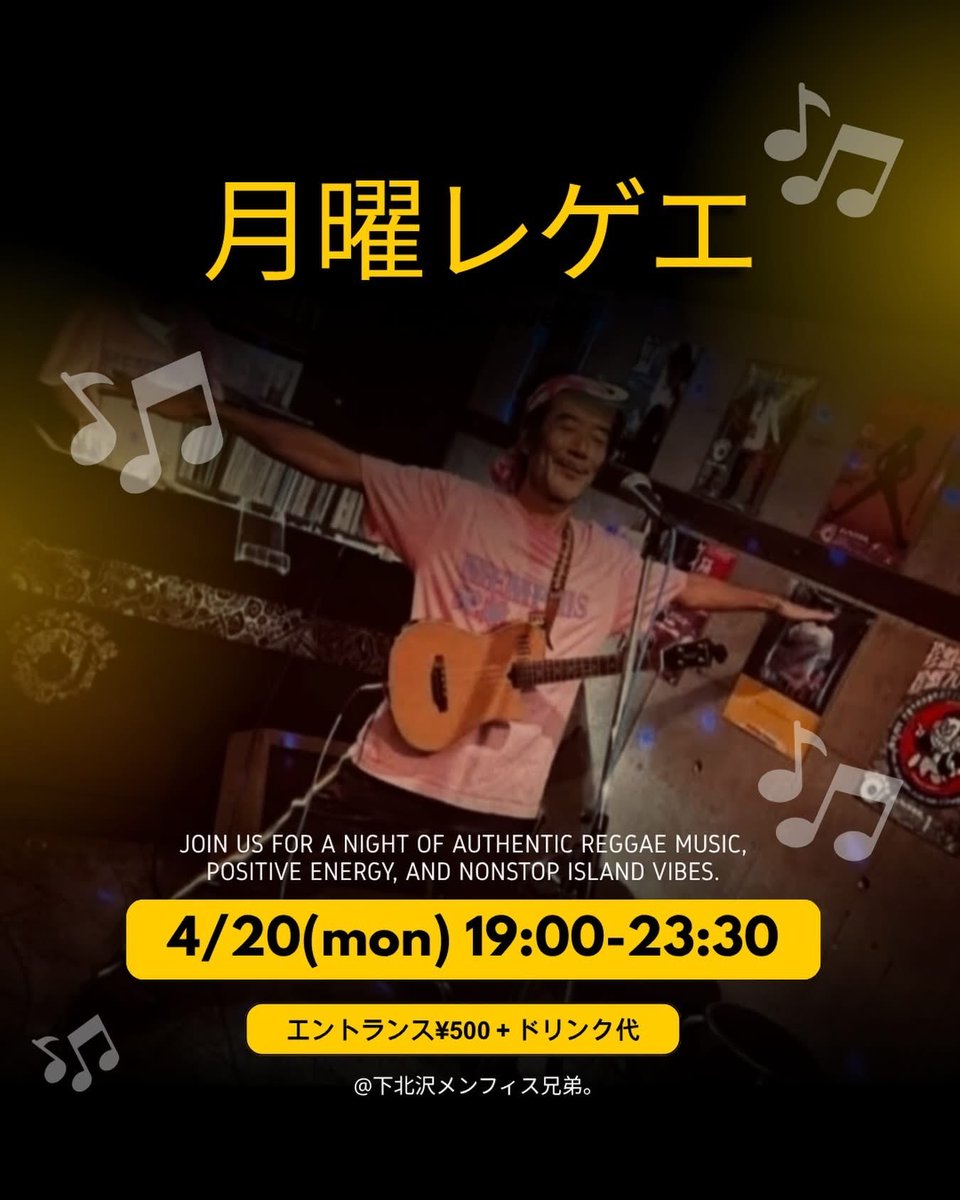 月曜レゲエ

JOIN US FOR A NIGHT OF AUTHENTIC REGGAE MUSIC, POSITIVE ENERGY, AND NONSTOP ISLAND VIBES.

4/20(mon) 19:00-23:30

エントランス¥500 + ドリンク代

@下北沢メンフィス兄弟。